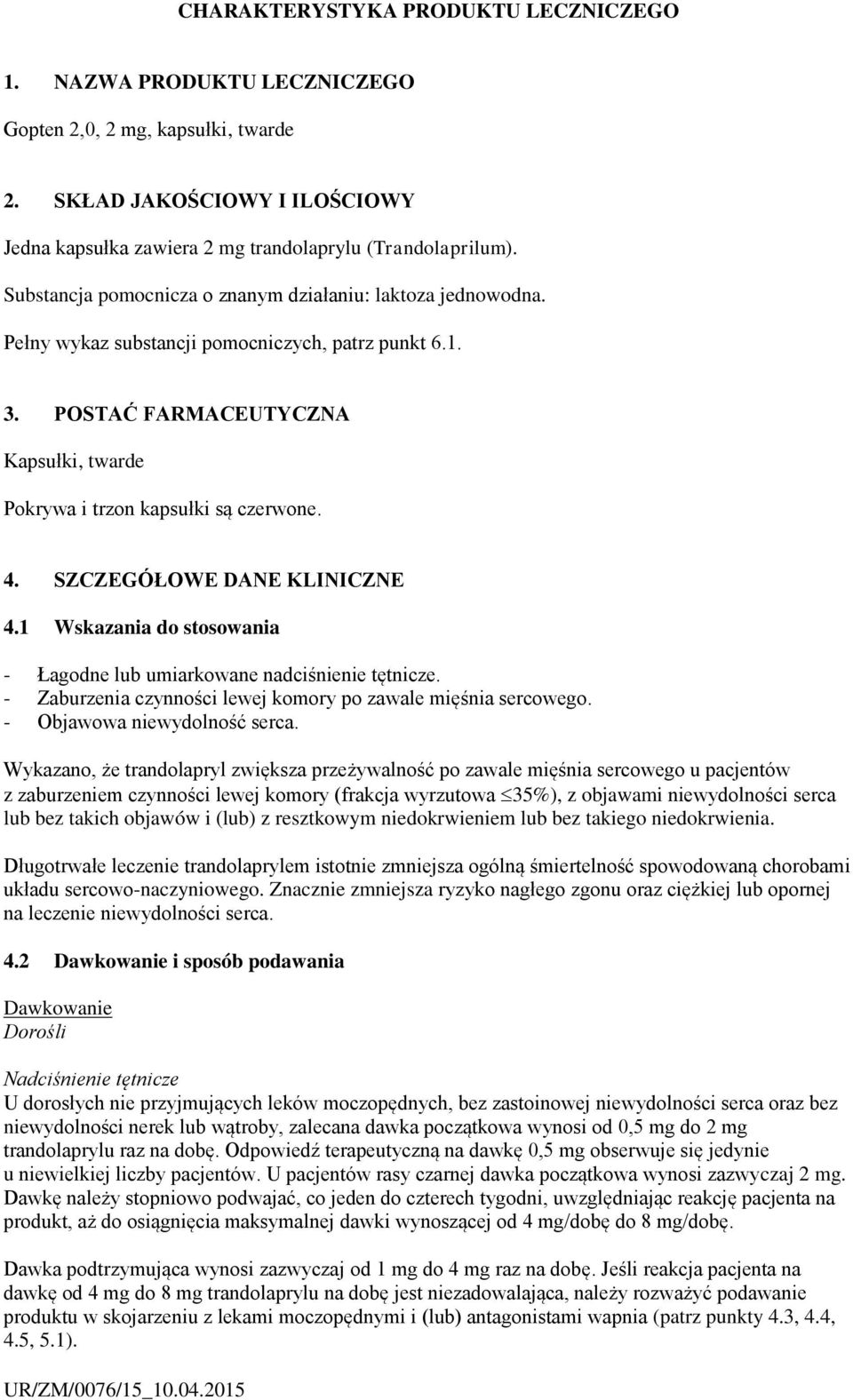 CHARAKTERYSTYKA PRODUKTU LECZNICZEGO

1. NAZWA PRODUKTU LECZNICZEGO

Gopten 2,0, 2 mg, kapsułki, twarde

2. SKŁAD JAKOŚCIOWY I ILOŚCIOWY

Jedna kapsułka zawiera 2 mg trandolaprylu (Trandolaprilum).

Substancja pomocnicza o znanym działaniu: laktoza jednowodna.

Pełny wykaz substancji pomocniczych, patrz punkt 6.1.

3. POSTAĆ FARMACEUTYCZNA

Kapsułki, twarde

Pokrywa i trzon kapsułki są czerwone.

4. SZCZEGÓŁOWE DANE KLINICZNE

4.1 Wskazania do stosowania

- Łagodne lub umiarkowane nadciśnienie tętnicze.
- Zaburzenia czynności lewej komory po zawale mięśnia sercowego.
- Objawowa niewydolność serca.

Wykazano, że trandolapryl zwiększa przeżywalność po zawale mięśnia sercowego u pacjentów z zaburzeniem czynności lewej komory (frakcja wyrzutowa $\leq$35%), z objawami niewydolności serca lub bez takich objawów i (lub) z resztkowym niedokrwieniem lub bez takiego niedokrwienia.

Długotrwałe leczenie trandolaprylem istotnie zmniejsza ogólną śmiertelność spowodowaną chorobami układu sercowo-naczyniowego. Znacznie zmniejsza ryzyko nagłego zgonu oraz ciężkiej lub opornej na leczenie niewydolności serca.

4.2 Dawkowanie i sposób podawania

Dawkowanie
Dorośli

Nadciśnienie tętnicze
U dorosłych nie przyjmujących leków moczopędnych, bez zastoinowej niewydolności serca oraz bez niewydolności nerek lub wątroby, zalecana dawka początkowa wynosi od 0,5 mg do 2 mg trandolaprylu raz na dobę. Odpowiedź terapeutyczną na dawkę 0,5 mg obserwuje się jedynie u niewielkiej liczby pacjentów. U pacjentów rasy czarnej dawka początkowa wynosi zazwyczaj 2 mg. Dawkę należy stopniowo podwajać, co jeden do czterech tygodni, uwzględniając reakcję pacjenta na produkt, aż do osiągnięcia maksymalnej dawki wynoszącej od 4 mg/dobę do 8 mg/dobę.

Dawka podtrzymująca wynosi zazwyczaj od 1 mg do 4 mg raz na dobę. Jeśli reakcja pacjenta na dawkę od 4 mg do 8 mg trandolaprylu na dobę jest niezadowalająca, należy rozważyć podawanie produktu w skojarzeniu z lekami moczopędnymi i (lub) antagonistami wapnia (patrz punkty 4.3, 4.4, 4.5, 5.1).

UR/ZM/0076/15_10.04.2015